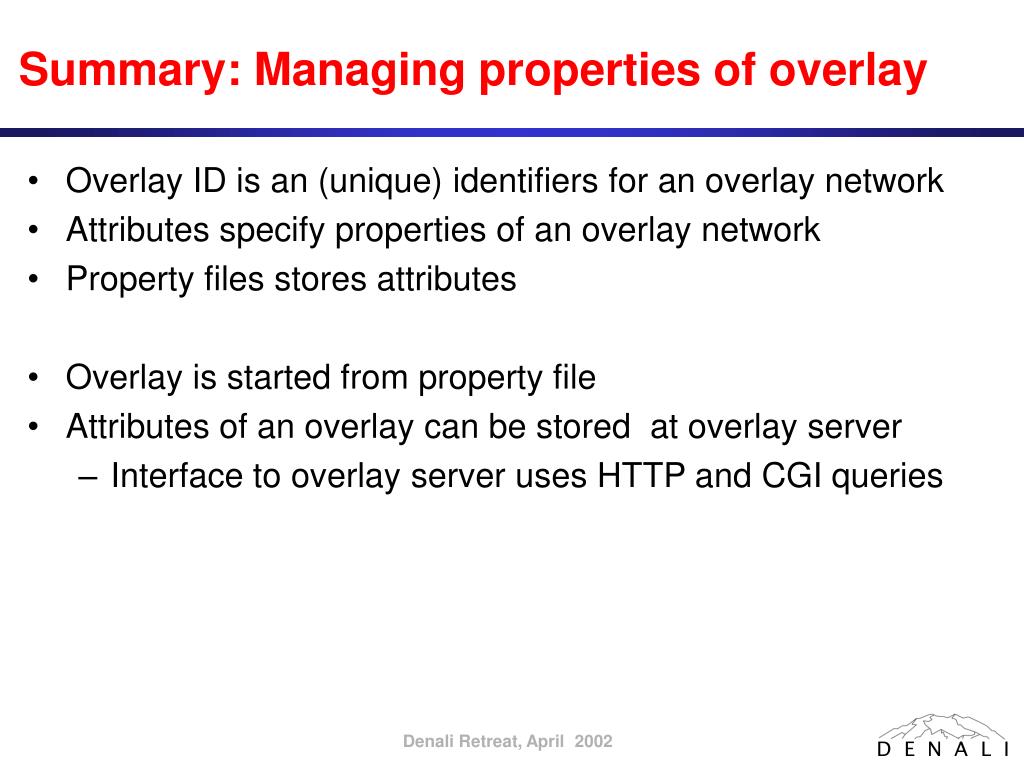 Summary: Managing properties of overlay

• Overlay ID is an (unique) identifiers for an overlay network
• Attributes specify properties of an overlay network
• Property files stores attributes

• Overlay is started from property file
• Attributes of an overlay can be stored at overlay server
– Interface to overlay server uses HTTP and CGI queries

Denali Retreat, April 2002

DENALI